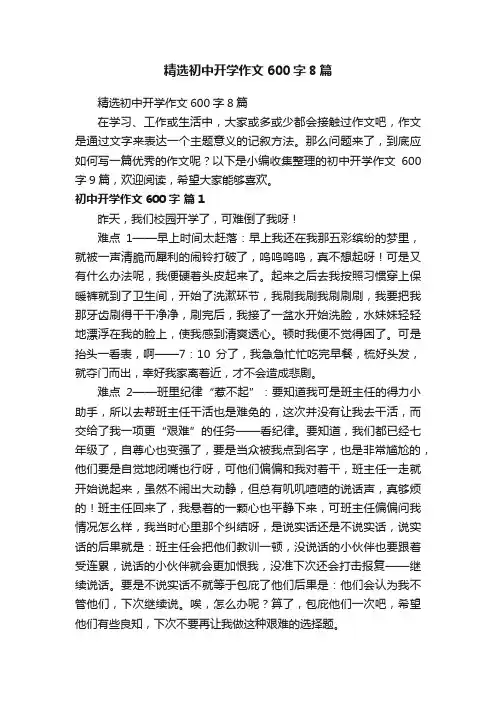 精选初中开学作文 600 字 8 篇

精选初中开学作文 600 字 8 篇

在学习、工作或生活中，大家或多或少都会接触过作文吧，作文是通过文字来表达一个主题意义的记叙方法。那么问题来了，到底应如何写一篇优秀的作文呢？以下是小编收集整理的初中开学作文 600 字 9 篇，欢迎阅读，希望大家能够喜欢。

初中开学作文 600 字 篇 1

昨天，我们校园开学了，可难倒了我呀！

难点 1——早上时间太赶落：早上我还在我那五彩缤纷的梦里，就被一声清脆而犀利的闹铃打破了，呜呜呜呜，真不想起呀！可是又有什么办法呢，我便硬着头皮起来了。起来之后去我按照习惯穿上保暖裤就到了卫生间，开始了洗漱环节，我刷我刷我刷刷刷，我要把我那牙齿刷得干干净净，刷完后，我接了一盆水开始洗脸，水妹妹轻轻地漂浮在我的脸上，使我感到清爽透心。顿时我便不觉得困了。可是抬头一看表，啊——7：10 分了，我急急忙忙吃完早餐，梳好头发，就夺门而出，幸好我家离着近，才不会造成悲剧。

难点 2——班里纪律“惹不起”：要知道我可是班主任的得力小助手，所以去帮班主任干活也是难免的，这次并没有让我去干活，而交给了我一项更“艰难”的任务——看纪律。要知道，我们都已经七年级了，自尊心也变强了，要是当众被我点到名字，也是非常尴尬的，他们要是自觉地闭嘴也行呀，可他们偏偏和我对着干，班主任一走就开始说起来，虽然不闹出大动静，但总有叽叽喳喳的说话声，真够烦的！班主任回来了，我悬着的一颗心也平静下来，可班主任偏偏问我情况怎么样，我当时心里那个纠结呀，是说实话还是不说实话，说实话的后果就是：班主任会把他们教训一顿，没说话的小伙伴也要跟着受连累，说话的小伙伴就会更加恨我，没准下次还会打击报复——继续说话。要是不说实话不就等于包庇了他们后果是：他们会认为我不管他们，下次继续说。唉，怎么办呢？算了，包庇他们一次吧，希望他们有些良知，下次不要再让我做这种艰难的选择题。